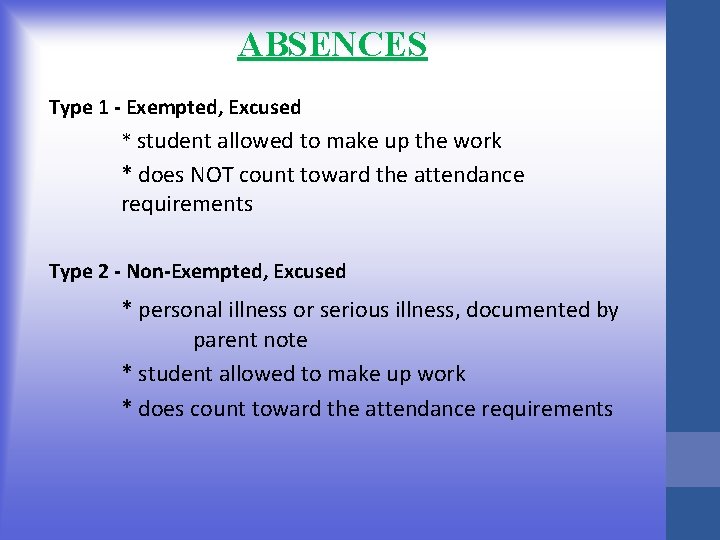 ABSENCES

Type 1 - Exempted, Excused

* student allowed to make up the work

* does NOT count toward the attendance requirements

Type 2 - Non-Exempted, Excused

* personal illness or serious illness, documented by parent note

* student allowed to make up work

* does count toward the attendance requirements